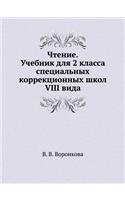 Чтение.
Учебник для 2 класса специальных коррекционных школ VIII вида

В. В. Воронкова